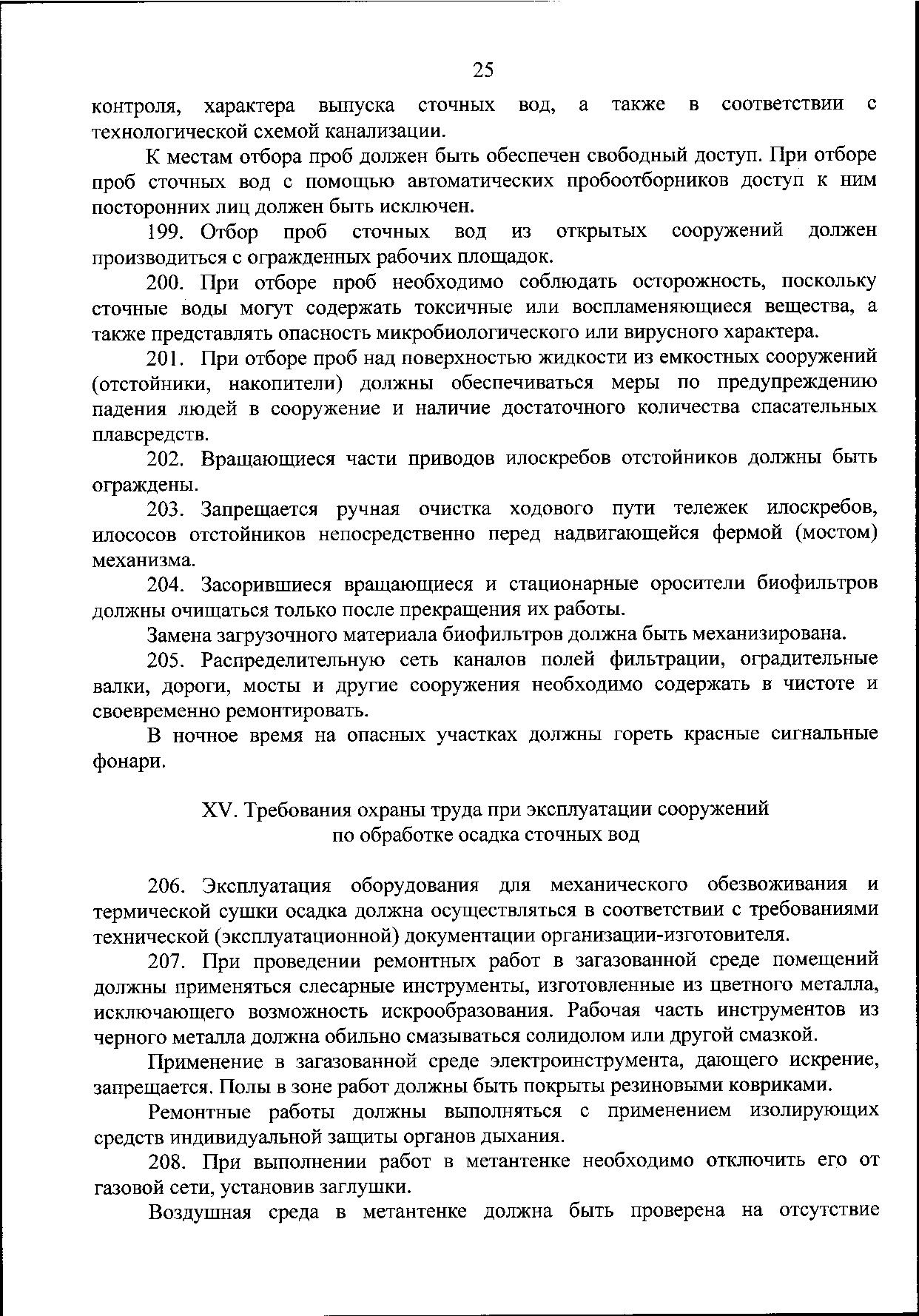 25

контроля, характера выпуска сточных вод, а также в соответствии с технологической схемой канализации.

К местам отбора проб должен быть обеспечен свободный доступ. При отборе проб сточных вод с помощью автоматических пробоотборников доступ к ним посторонних лиц должен быть исключен.

199. Отбор проб сточных вод из открытых сооружений должен производиться с огражденных рабочих площадок.

200. При отборе проб необходимо соблюдать осторожность, поскольку сточные воды могут содержать токсичные или воспламеняющиеся вещества, а также представлять опасность микробиологического или вирусного характера.

201. При отборе проб над поверхностью жидкости из емкостных сооружений (отстойники, накопители) должны обеспечиваться меры по предупреждению падения людей в сооружение и наличие достаточного количества спасательных плавсредств.

202. Вращающиеся части приводов илоскребов отстойников должны быть ограждены.

203. Запрещается ручная очистка ходового пути тележек илоскребов, илососов отстойников непосредственно перед надвигающейся фермой (мостом) механизма.

204. Засорившиеся вращающиеся и стационарные оросители биофильтров должны очищаться только после прекращения их работы.

Замена загрузочного материала биофильтров должна быть механизирована.

205. Распределительную сеть каналов полей фильтрации, оградительные валки, дороги, мосты и другие сооружения необходимо содержать в чистоте и своевременно ремонтировать.

В ночное время на опасных участках должны гореть красные сигнальные фонари.

XV. Требования охраны труда при эксплуатации сооружений по обработке осадка сточных вод

206. Эксплуатация оборудования для механического обезвоживания и термической сушки осадка должна осуществляться в соответствии с требованиями технической (эксплуатационной) документации организации-изготовителя.

207. При проведении ремонтных работ в загазованной среде помещений должны применяться слесарные инструменты, изготовленные из цветного металла, исключающего возможность искрообразования. Рабочая часть инструментов из черного металла должна обильно смазываться солидолом или другой смазкой.

Применение в загазованной среде электроинструмента, дающего искрение, запрещается. Полы в зоне работ должны быть покрыты резиновыми ковриками.

Ремонтные работы должны выполняться с применением изолирующих средств индивидуальной защиты органов дыхания.

208. При выполнении работ в метантенке необходимо отключить его от газовой сети, установив заглушки.

Воздушная среда в метантенке должна быть проверена на отсутствие